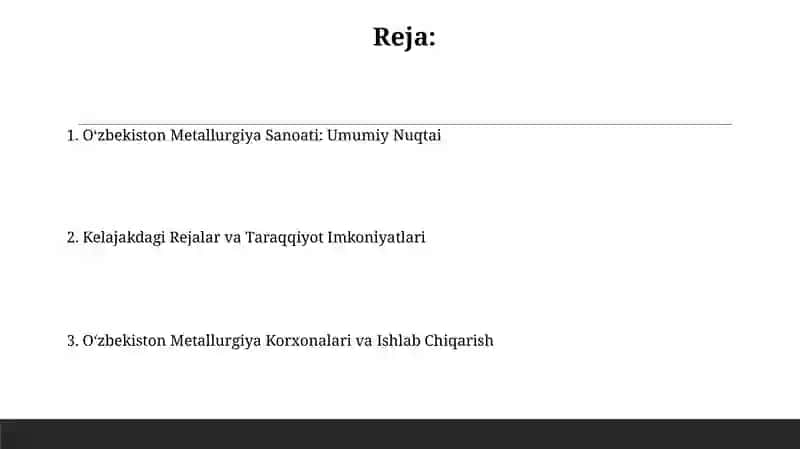 Reja:

1. O‘zbekiston Metallurgiya Sanoati: Umumiy Nuqtai

2. Kelajakdagi Rejalar va Taraqqiyot Imkoniyatlari

3. O‘zbekiston Metallurgiya Korxonalari va Ishlab Chiqarish